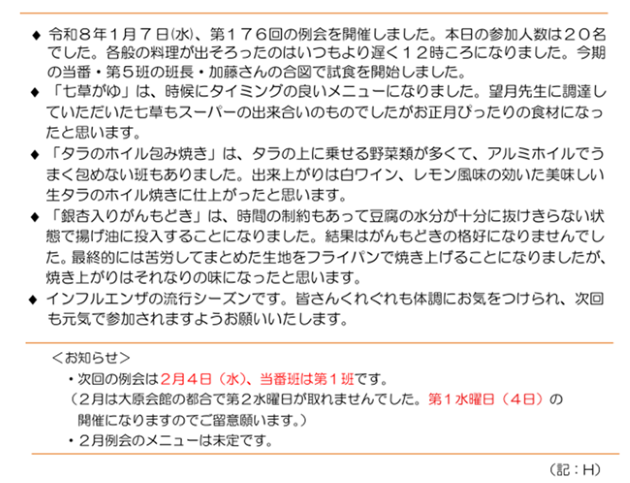 ◆ 令和８年１月７日㈬、第１７６回の例会を開催しました。本日の参加人数は２０名でした。各般の料理が出そろったのはいつもより遅く１２時ころになりました。今期の当番・第５班の班長・加藤さんの合図で試食を開始しました。

◆ 「七草がゆ」は、時候にタイミングの良いメニューになりました。望月先生に調達していただいた七草もスーパーの出来合いのものでしたがお正月ぴったりの食材になったと思います。

◆ 「タラのホイル包み焼き」は、タラの上に乗せる野菜類が多くて、アルミホイルでうまく包めない班もありました。出来上がりは白ワイン、レモン風味の効いた美味しい生タラのホイル焼きに仕上がったと思います。

◆ 「銀杏入りがんもどき」は、時間の制約もあって豆腐の水分が十分に抜けきらない状態で揚げ油に投入することになりました。結果はがんもどきの格好になりませんでした。最終的には苦労してまとめた生地をフライパンで焼き上げることになりましたが、焼き上がりはそれなりの味になったと思います。

◆ インフルエンザの流行シーズンです。皆さんくれぐれも体調にお気をつけられ、次回も元気で参加されますようお願いいたします。

＜お知らせ＞
・次回の例会は２月４日（水）、当番班は第１班です。
（２月は大原会館の都合で第２水曜日が取れませんでした。第１水曜日（４日）の開催になりますのでご留意願います。）
・２月例会のメニューは未定です。

（記：H）